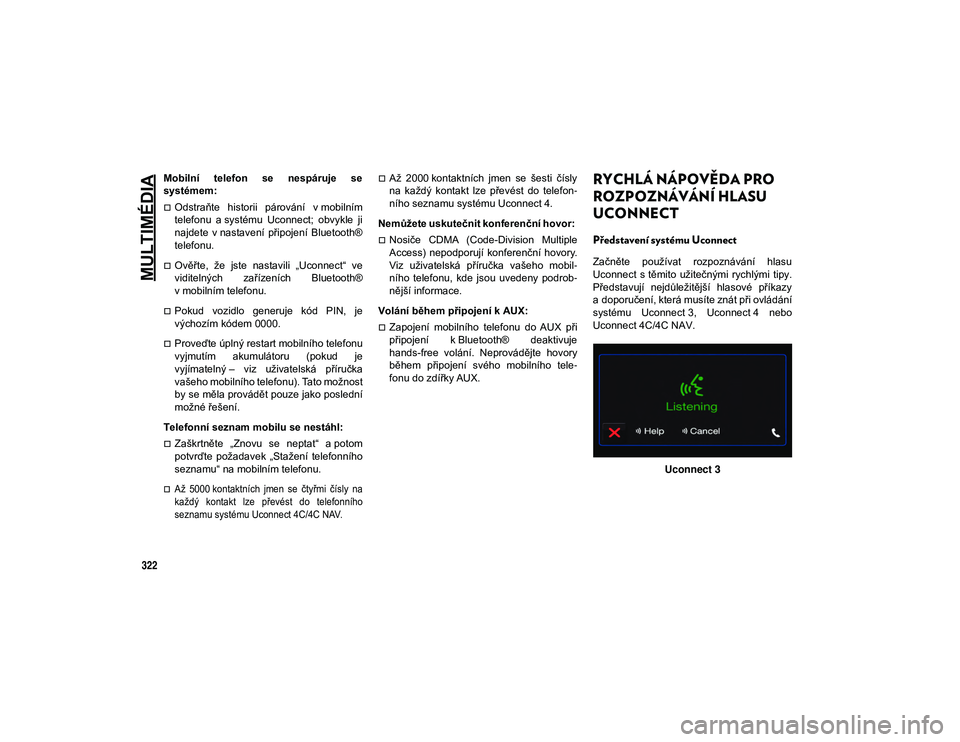 MULTIMÉDIA

Mobilní telefon se nespáruje se systémem:

Odstraňte historii párování v mobilním telefonu a systému Uconnect; obvykle ji najdete v nastavení připojení Bluetooth® telefonu.

Ověřte, že jste nastavili „Uconnect“ ve viditelných zařízeních Bluetooth® v mobilním telefonu.

Pokud vozidlo generuje kód PIN, je výchozím kódem 0000.

Proveďte úplný restart mobilního telefonu vyjmutím akumulátoru (pokud je vyjímatelný – viz uživatelská příručka vašeho mobilního telefonu). Tato možnost by se měla provádět pouze jako poslední možné řešení.

Telefonní seznam mobilu se nestáhl:

Zaškrtněte „Znovu se neptat“ a potom potvrďte požadavek „Stažení telefonního seznamu“ na mobilním telefonu.

Až 5000 kontaktních jmen se čtyřmi čísly na každý kontakt lze převést do telefonního seznamu systému Uconnect 4C/4C NAV.

Až 2000 kontaktních jmen se šesti čísly na každý kontakt lze převést do telefonního seznamu systému Uconnect 4.

Nemůžete uskutečnit konferenční hovor:

Nosiče CDMA (Code-Division Multiple Access) nepodporují konferenční hovory. Viz uživatelská příručka vašeho mobilního telefonu, kde jsou uvedeny podrobnější informace.

Volání během připojení k AUX:

Zapojení mobilního telefonu do AUX při připojení k Bluetooth® deaktivuje hands-free volání. Neprovádějte hovory během připojení svého mobilního telefonu do zdířky AUX.

RYCHLÁ NÁPOVĚDA PRO ROZPOZNÁVÁNÍ HLASU UCONNECT

Představení systému Uconnect

Začněte používat rozpoznávání hlasu Uconnect s těmito užitečnými rychlými tipy. Představují nejdůležitější hlasové příkazy a doporučení, která musíte znát při ovládání systému Uconnect 3, Uconnect 4 nebo Uconnect 4C/4C NAV.

Listening

Help

Cancel

Uconnect 3

322

carmanualsonline.info